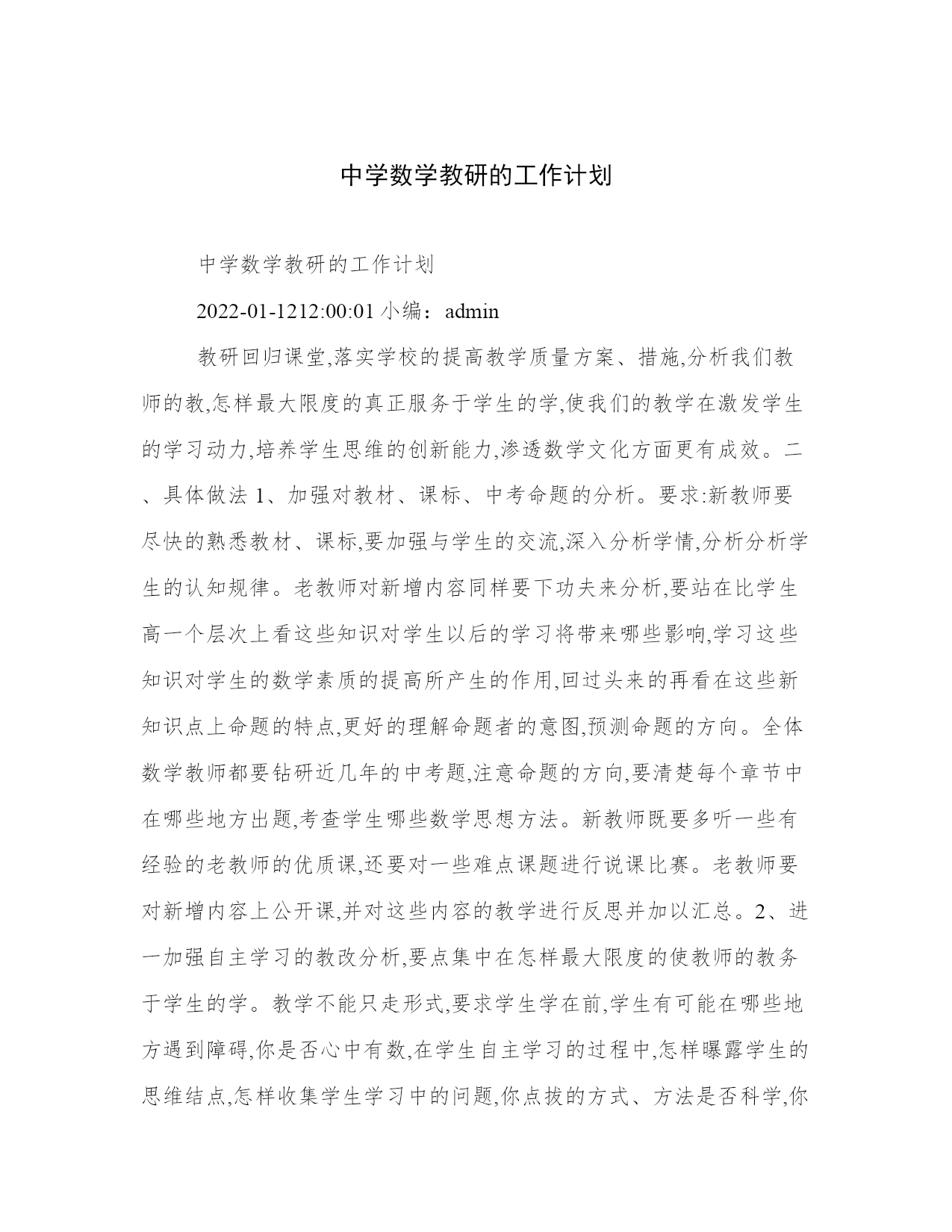 中学数学教研的工作计划

中学数学教研的工作计划

2022-01-1212:00:01 小编：admin

教研回归课堂,落实学校的提高教学质量方案、措施,分析我们教师的教,怎样最大限度的真正服务于学生的学,使我们的教学在激发学生的学习动力,培养学生思维的创新能力,渗透数学文化方面更有成效。二、具体做法 1、加强对教材、课标、中考命题的分析。要求:新教师要尽快的熟悉教材、课标,要加强与学生的交流,深入分析学情,分析分析学生的认知规律。老教师对新增内容同样要下功夫来分析,要站在比学生高一个层次上看这些知识对学生以后的学习将带来哪些影响,学习这些知识对学生的数学素质的提高所产生的作用,回过头来的再看在这些新知识点上命题的特点,更好的理解命题者的意图,预测命题的方向。全体数学教师都要钻研近几年的中考题,注意命题的方向,要清楚每个章节中在哪些地方出题,考查学生哪些数学思想方法。新教师既要多听一些有经验的老教师的优质课,还要对一些难点课题进行说课比赛。老教师要对新增内容上公开课,并对这些内容的教学进行反思并加以汇总。2、进一加强自主学习的教改分析,要点集中在怎样最大限度的使教师的教务于学生的学。教学不能只走形式,要求学生学在前,学生有可能在哪些地方遇到障碍,你是否心中有数,在学生自主学习的过程中,怎样曝露学生的思维结点,怎样收集学生学习中的问题,你点拔的方式、方法是否科学,你